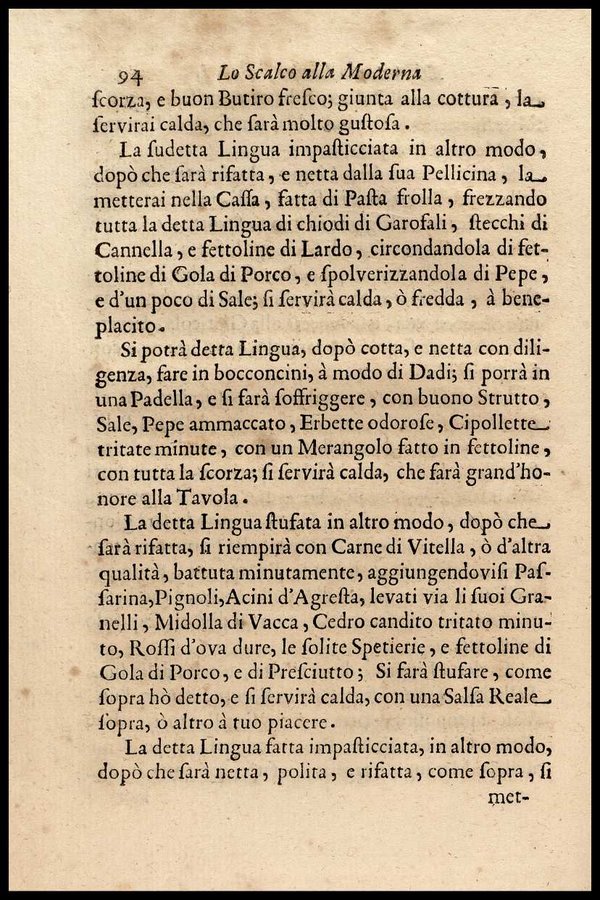 94 Lo Scalco alla Moderna

ſcorza, e buon Butiro freſco; giunta alla cottura, la ſervirai calda, che ſarà molto guſtoſa.

La ſudetta Lingua impaſticciata in altro modo, dopò che ſarà rifatta, e netta dalla ſua Pellicina, la metterai nella Caſſa, fatta di Paſta frolla, frezzando tutta la detta Lingua di chiodi di Garofali, ſtecchi di Cannella, e fettoline di Lardo, circondandola di fettoline di Gola di Porco, e ſpolverizzandola di Pepe, e d'un poco di Sale; ſi ſervirà calda, ò fredda, à beneplacito.

Si potrà detta Lingua, dopò cotta, e netta con diligenza, fare in bocconcini, à modo di Dadi; ſi porrà in una Padella, e ſi farà ſoffriggere, con buono Strutto, Sale, Pepe ammaccato, Erbette odoroſe, Cipollette tritate minute, con un Merangolo fatto in fettoline, con tutta la ſcorza; ſi ſervirà calda, che farà grand'honore alla Tavola.

La detta Lingua ſtufata in altro modo, dopò che ſarà rifatta, ſi riempirà con Carne di Vitella, ò d'altra qualità, battuta minutamente, aggiungendoviſi Paſſarina, Pignoli, Acini d'Agreſta, levati via li ſuoi Granelli, Midolla di Vacca, Cedro candito tritato minuto, Roſſi d'ova dure, le ſolite Spetierie, e fettoline di Gola di Porco, e di Preſciutto; Si farà ſtufare, come ſopra hò detto, e ſi ſervirà calda, con una Salſa Reale ſopra, ò altro à tuo piacere.

La detta Lingua fatta impaſticciata, in altro modo, dopò che ſarà netta, polita, e rifatta, come ſopra, ſi met-